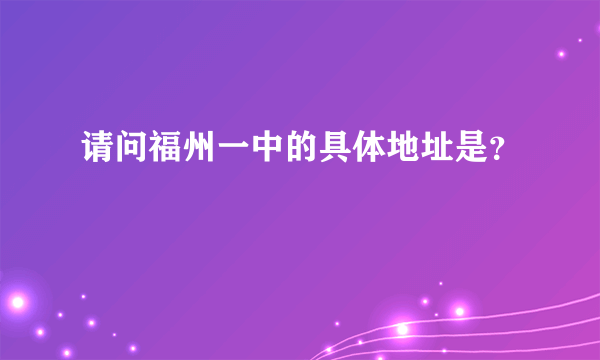 请问福州一中的具体地址是?